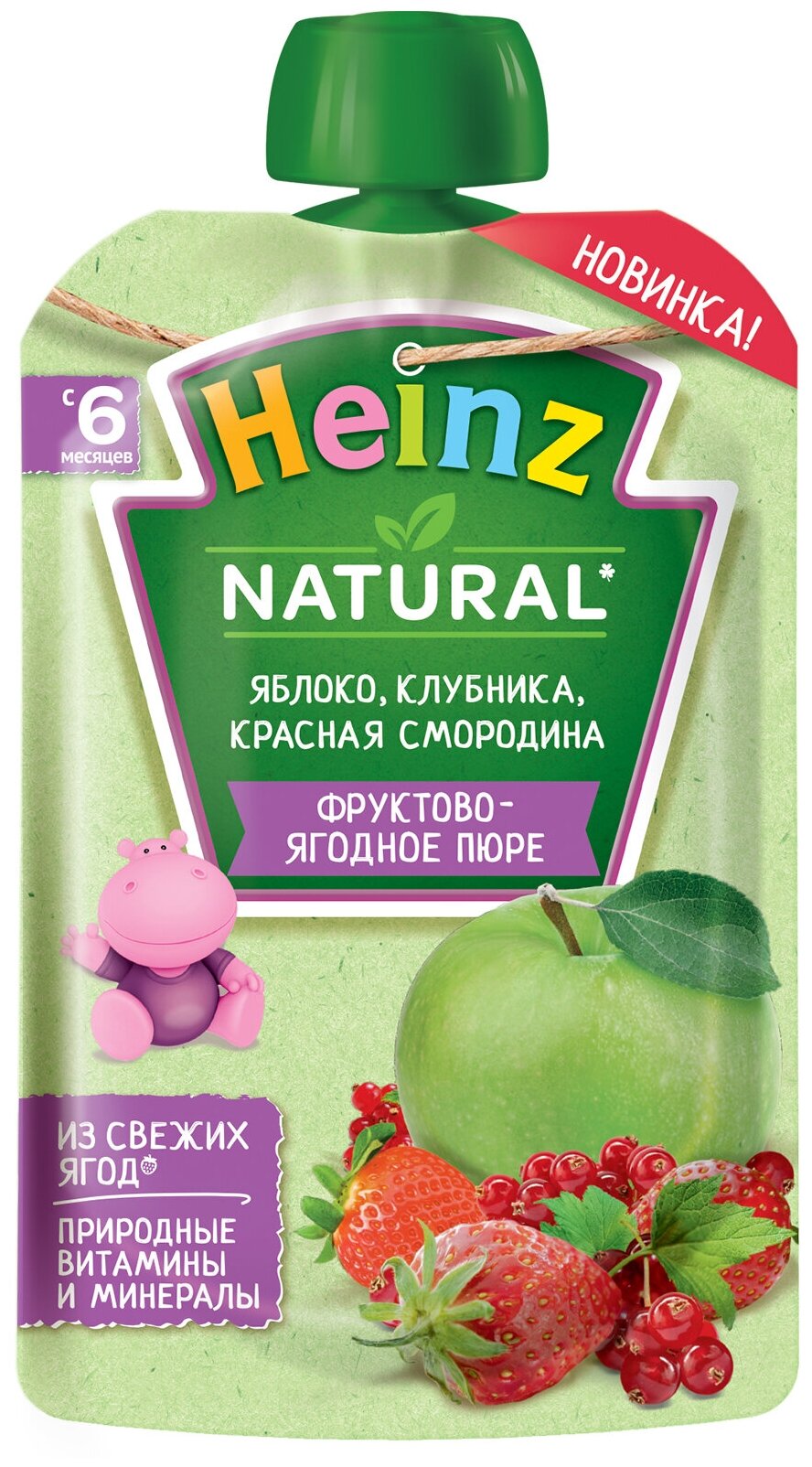 НОВИНКА!

с 6 месяцев

Heinz

NATURAL*

ЯБЛОКО, КЛУБНИКА, КРАСНАЯ СМОРОДИНА

ФРУКТОВО-ЯГОДНОЕ ПЮРЕ

ИЗ СВЕЖИХ ЯГОД

ПРИРОДНЫЕ ВИТАМИНЫ И МИНЕРАЛЫ